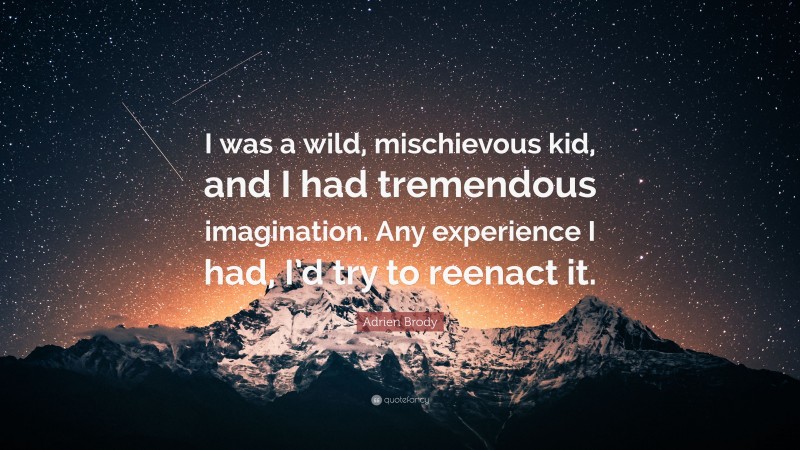 I was a wild, mischievous kid, and I had tremendous imagination. Any experience I had, I'd try to reenact it.

Adrien Brody

quotefancy